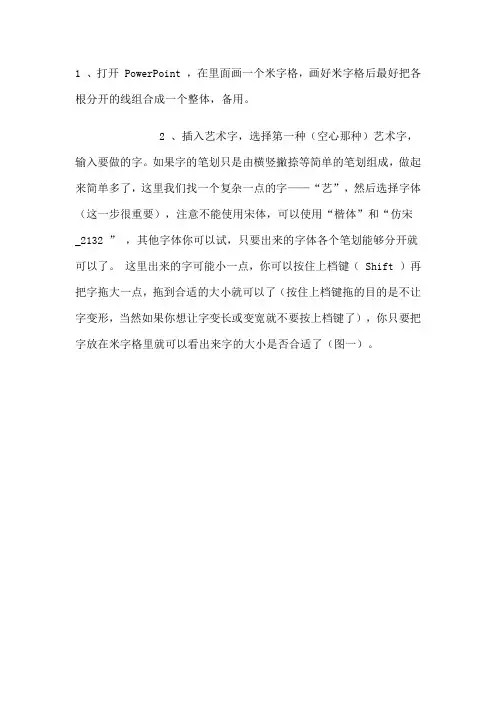 1 、打开 PowerPoint ，在里面画一个米字格，画好米字格后最好把各根分开的线组合成一个整体，备用。

2 、插入艺术字，选择第一种（空心那种）艺术字，输入要做的字。如果字的笔划只是由横竖撇捺等简单的笔划组成，做起来简单多了，这里我们找一个复杂一点的字——“艺”，然后选择字体（这一步很重要），注意不能使用宋体，可以使用“楷体”和“仿宋_2132 ”，其他字体你可以试，只要出来的字体各个笔划能够分开就可以了。 这里出来的字可能小一点，你可以按住上档键（ Shift ）再把字拖大一点，拖到合适的大小就可以了（按住上档键拖的目的是不让字变形，当然如果你想让字变长或变宽就不要按上档键了），你只要把字放在米字格里就可以看出来字的大小是否合适了（图一）。